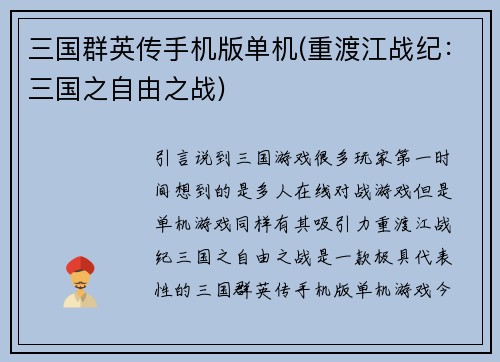 三国群英传手机版单机(重渡江战纪：三国之自由之战)

引言说到三国游戏很多玩家第一时间想到的是多人在线对战游戏但是单机游戏同样有其吸引力重渡江战纪三国之自由之战是一款极具代表性的三国群英传手机版单机游戏今